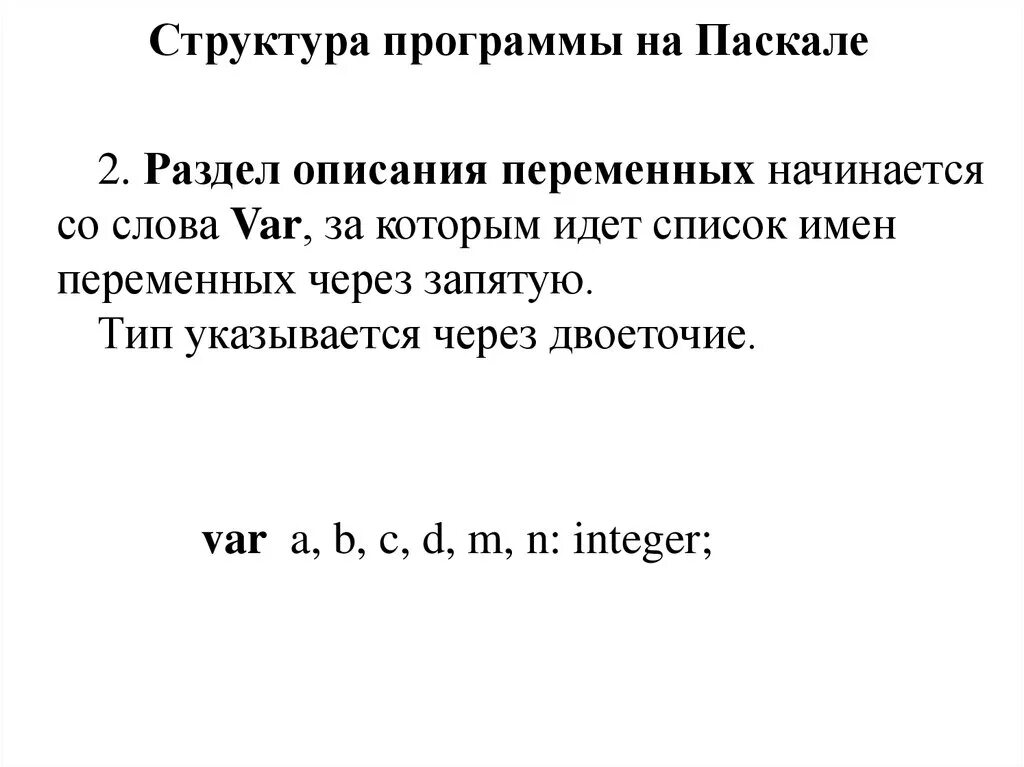 Структура программы на Паскале

2. Раздел описания переменных начинается со слова Var, за которым идет список имен переменных через запятую.

Тип указывается через двоеточие.

var a, b, c, d, m, n: integer;